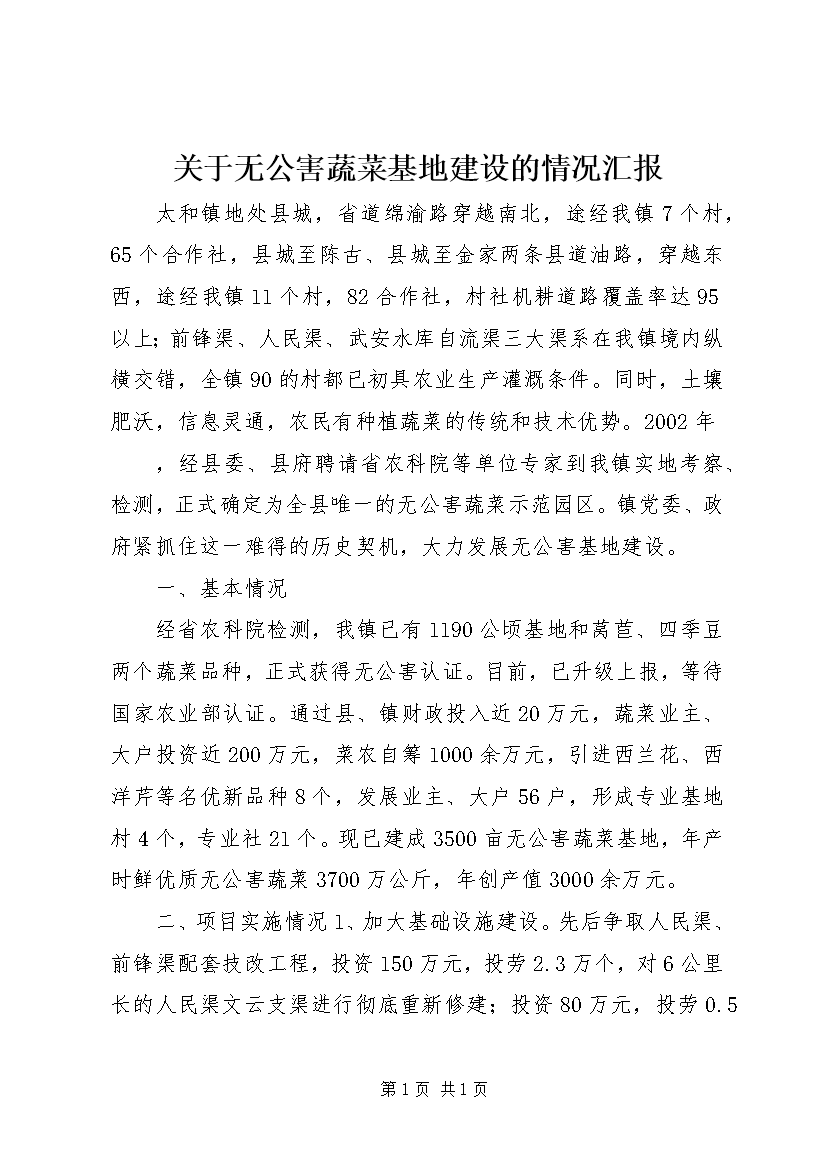 关于无公害蔬菜基地建设的情况汇报

太和镇地处县城，省道绵渝路穿越南北，途经我镇7个村，65个合作社，县城至陈古、县城至金家两条县道油路，穿越东西，途经我镇11个村，82合作社，村社机耕道路覆盖率达95以上；前锋渠、人民渠、武安水库自流渠三大渠系在我镇境内纵横交错，全镇90的村都已初具农业生产灌溉条件。同时，土壤肥沃，信息灵通，农民有种植蔬菜的传统和技术优势。2002年

，经县委、县府聘请省农科院等单位专家到我镇实地考察、检测，正式确定为全县唯一的无公害蔬菜示范园区。镇党委、政府紧抓住这一难得的历史契机，大力发展无公害基地建设。

一、基本情况

经省农科院检测，我镇已有1190公顷基地和莴苣、四季豆两个蔬菜品种，正式获得无公害认证。目前，已升级上报，等待国家农业部认证。通过县、镇财政投入近20万元，蔬菜业主、大户投资近200万元，菜农自筹1000余万元，引进西兰花、西洋芹等名优新品种8个，发展业主、大户56户，形成专业基地村4个，专业社21个。现已建成3500亩无公害蔬菜基地，年产时鲜优质无公害蔬菜3700万公斤，年创产值3000余万元。

二、项目实施情况1、加大基础设施建设。先后争取人民渠、前锋渠配套技改工程，投资150万元，投劳2.3万个，对6公里长的人民渠文云支渠进行彻底重新修建；投资80万元，投劳0.5

第1页 共1页